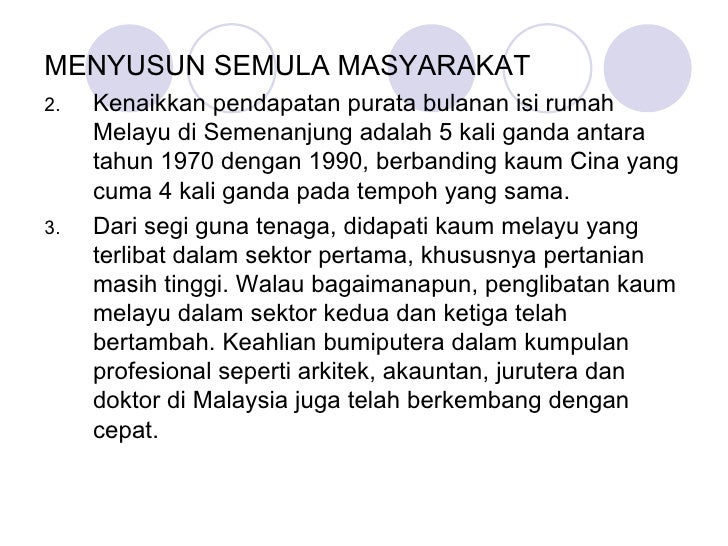 MENYUSUN SEMULA MASYARAKAT

2. Kenaikkan pendapatan purata bulanan isi rumah Melayu di Semenanjung adalah 5 kali ganda antara tahun 1970 dengan 1990, berbanding kaum Cina yang cuma 4 kali ganda pada tempoh yang sama.

3. Dari segi guna tenaga, didapati kaum melayu yang terlibat dalam sektor pertama, khususnya pertanian masih tinggi. Walau bagaimanapun, penglibatan kaum melayu dalam sektor kedua dan ketiga telah bertambah. Keahlian bumiputera dalam kumpulan profesional seperti arkitek, akauntan, jurutera dan doktor di Malaysia juga telah berkembang dengan cepat.